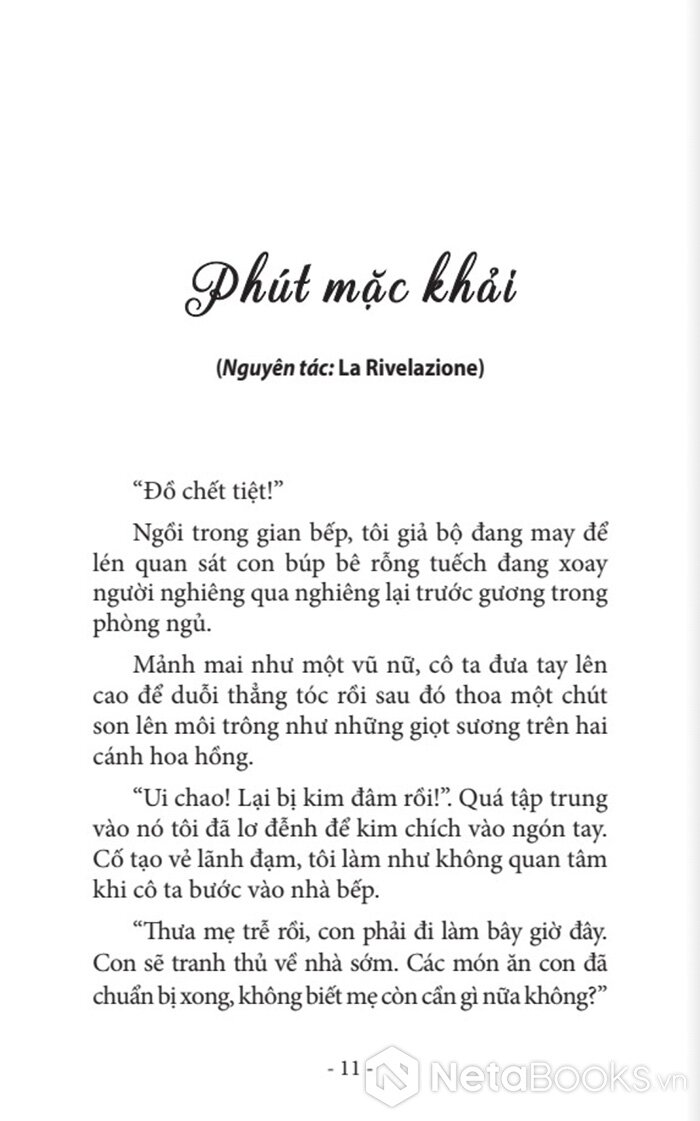 Phút mặc khải

(Nguyên tác: La Rivelazione)

“Đồ chết tiệt!”

Ngồi trong gian bếp, tôi giả bộ đang may để lén quan sát con búp bê rỗng tuếch đang xoay người nghiêng qua nghiêng lại trước gương trong phòng ngủ.

Mảnh mai như một vũ nữ, cô ta đưa tay lên cao để duỗi thẳng tóc rồi sau đó thoa một chút son lên môi trông như những giọt sương trên hai cánh hoa hồng.

“Ui chao! Lại bị kim đâm rồi!”. Quá tập trung vào nó tôi đã lơ đễnh để kim chích vào ngón tay. Cố tạo vẻ lãnh đạm, tôi làm như không quan tâm khi cô ta bước vào nhà bếp.

“Thưa mẹ trễ rồi, con phải đi làm bây giờ đây. Con sẽ tranh thủ về nhà sớm. Các món ăn con đã chuẩn bị xong, không biết mẹ còn cần gì nữa không?”

- 11 -

NetaBooks.vn